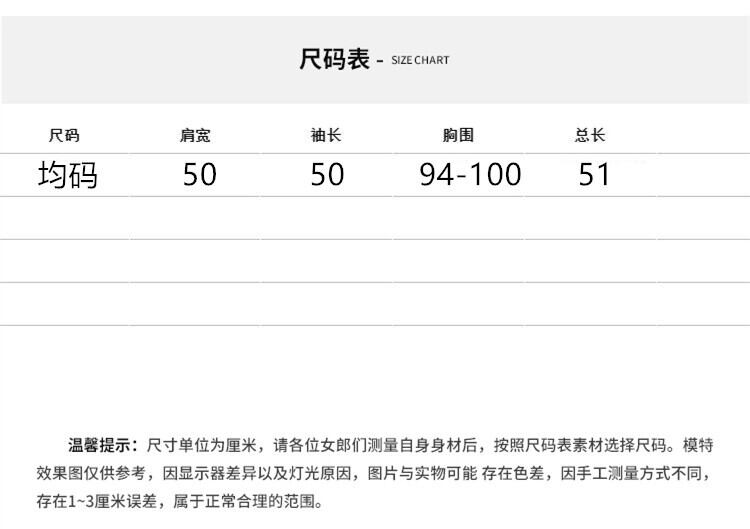 尺码表 - SIZE CHART

| 尺码 | 肩宽 | 袖长 | 胸围 | 总长 |
|---|---|---|---|---|
| 均码 | 50 | 50 | 94-100 | 51 |

温馨提示：尺寸单位为厘米，请各位女郎们测量自身身材后，按照尺码表素材选择尺码。模特效果图仅供参考，因显示器差异以及灯光原因，图片与实物可能 存在色差，因手工测量方式不同，存在1~3厘米误差，属于正常合理的范围。